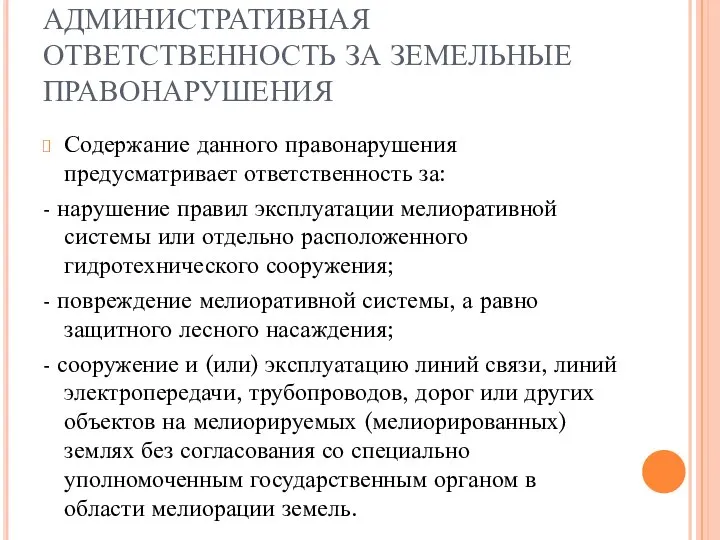 АДМИНИСТРАТИВНАЯ ОТВЕТСТВЕННОСТЬ ЗА ЗЕМЕЛЬНЫЕ ПРАВОНАРУШЕНИЯ

Содержание данного правонарушения предусматривает ответственность за:

- нарушение правил эксплуатации мелиоративной системы или отдельно расположенного гидротехнического сооружения;

- повреждение мелиоративной системы, а равно защитного лесного насаждения;

- сооружение и (или) эксплуатацию линий связи, линий электропередачи, трубопроводов, дорог или других объектов на мелиорируемых (мелиорированных) землях без согласования со специально уполномоченным государственным органом в области мелиорации земель.